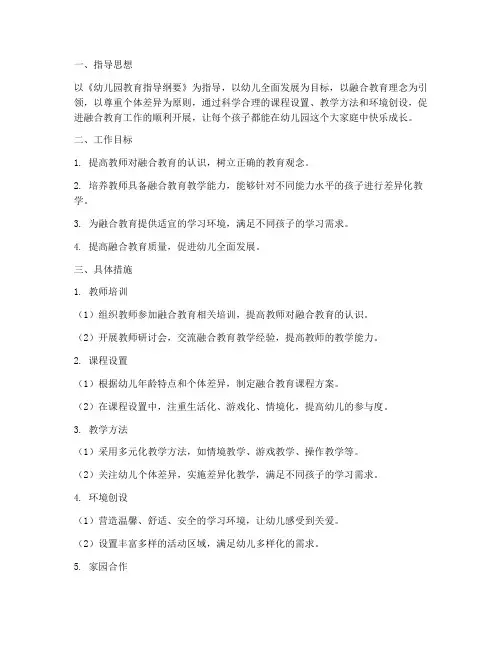 一、指导思想

以《幼儿园教育指导纲要》为指导，以幼儿全面发展为目标，以融合教育理念为引领，以尊重个体差异为原则，通过科学合理的课程设置、教学方法和环境创设，促进融合教育工作的顺利开展，让每个孩子都能在幼儿园这个大家庭中快乐成长。

二、工作目标

1. 提高教师对融合教育的认识，树立正确的教育观念。

2. 培养教师具备融合教育教学能力，能够针对不同能力水平的孩子进行差异化教学。

3. 为融合教育提供适宜的学习环境，满足不同孩子的学习需求。

4. 提高融合教育质量，促进幼儿全面发展。

三、具体措施

1. 教师培训

（1）组织教师参加融合教育相关培训，提高教师对融合教育的认识。

（2）开展教师研讨会，交流融合教育教学经验，提高教师的教学能力。

2. 课程设置

（1）根据幼儿年龄特点和个体差异，制定融合教育课程方案。

（2）在课程设置中，注重生活化、游戏化、情境化，提高幼儿的参与度。

3. 教学方法

（1）采用多元化教学方法，如情境教学、游戏教学、操作教学等。

（2）关注幼儿个体差异，实施差异化教学，满足不同孩子的学习需求。

4. 环境创设

（1）营造温馨、舒适、安全的学习环境，让幼儿感受到关爱。

（2）设置丰富多样的活动区域，满足幼儿多样化的需求。

5. 家园合作